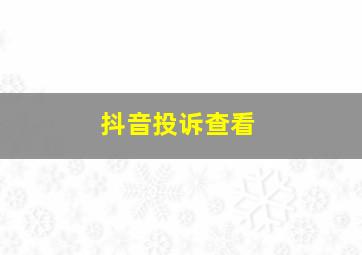 抖音投诉查看